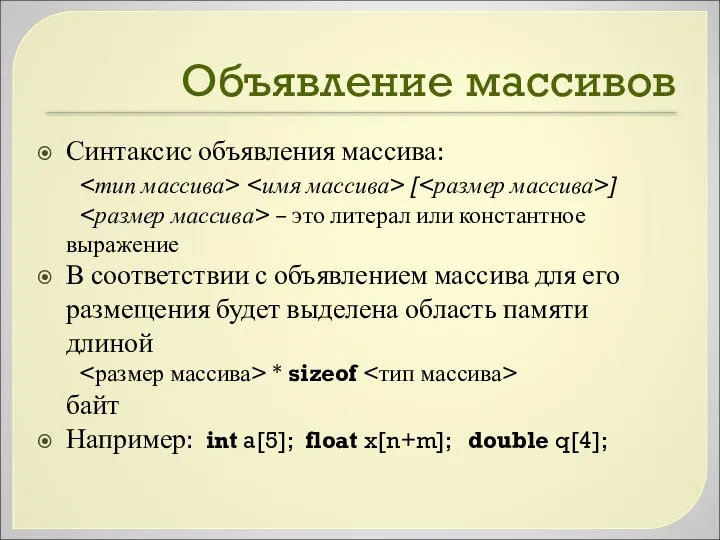 Объявление массивов

Синтаксис объявления массива:

<тип массива> <имя массива> [<размер массива>]

<размер массива> – это литерал или константное выражение

В соответствии с объявлением массива для его размещения будет выделена область памяти длиной

<размер массива> * sizeof <тип массива>

байт

Например: int a[5]; float x[n+m]; double q[4];